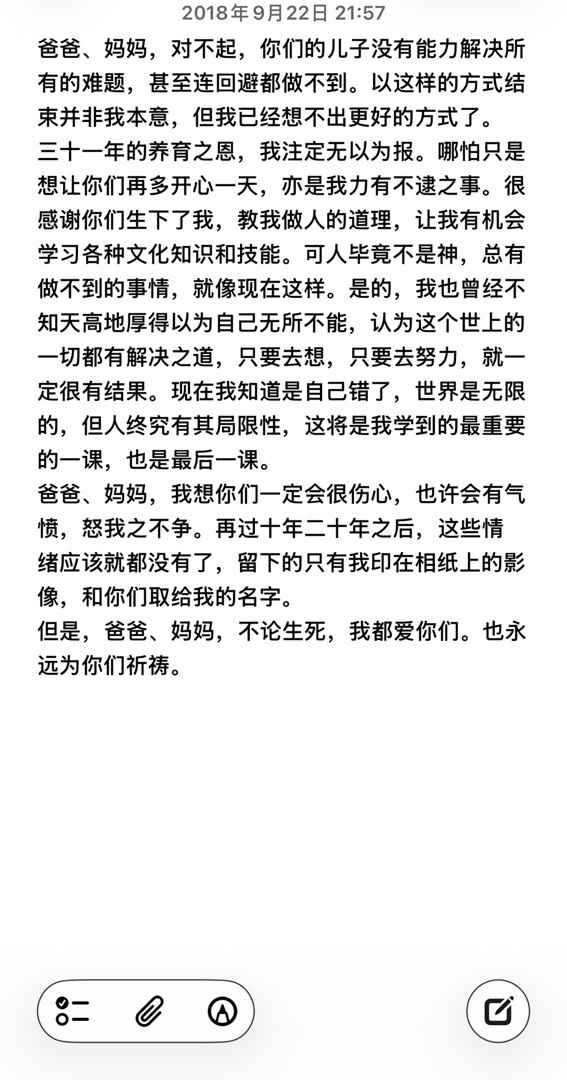 2018年9月22日 21:57

爸爸、妈妈，对不起，你们的儿子没有能力解决所有的难题，甚至连回避都做不到。以这样的方式结束并非我本意，但我已经想不出更好的方式了。

三十一年的养育之恩，我注定无以为报。哪怕只是想让你们再多开心一天，亦是我力有不逮之事。很感谢你们生下了我，教我做人的道理，让我有机会学习各种文化知识和技能。可人毕竟不是神，总有做不到的事情，就像现在这样。是的，我也曾经不知天高地厚得以为自己无所不能，认为这个世上的一切都有解决之道，只要去想，只要去努力，就一定很有结果。现在我知道是自己错了，世界是无限的，但人终究有其局限性，这将是我学到的最重要的一课，也是最后一课。

爸爸、妈妈，我想你们一定会很伤心，也许会有气愤，怒我之不争。再过十年二十年之后，这些情绪应该就都没有了，留下的只有我印在相纸上的影像，和你们取给我的名字。

但是，爸爸、妈妈，不论生死，我都爱你们。也永远为你们祈祷。